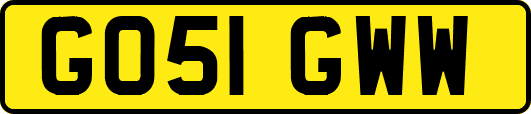 GO51 GWW